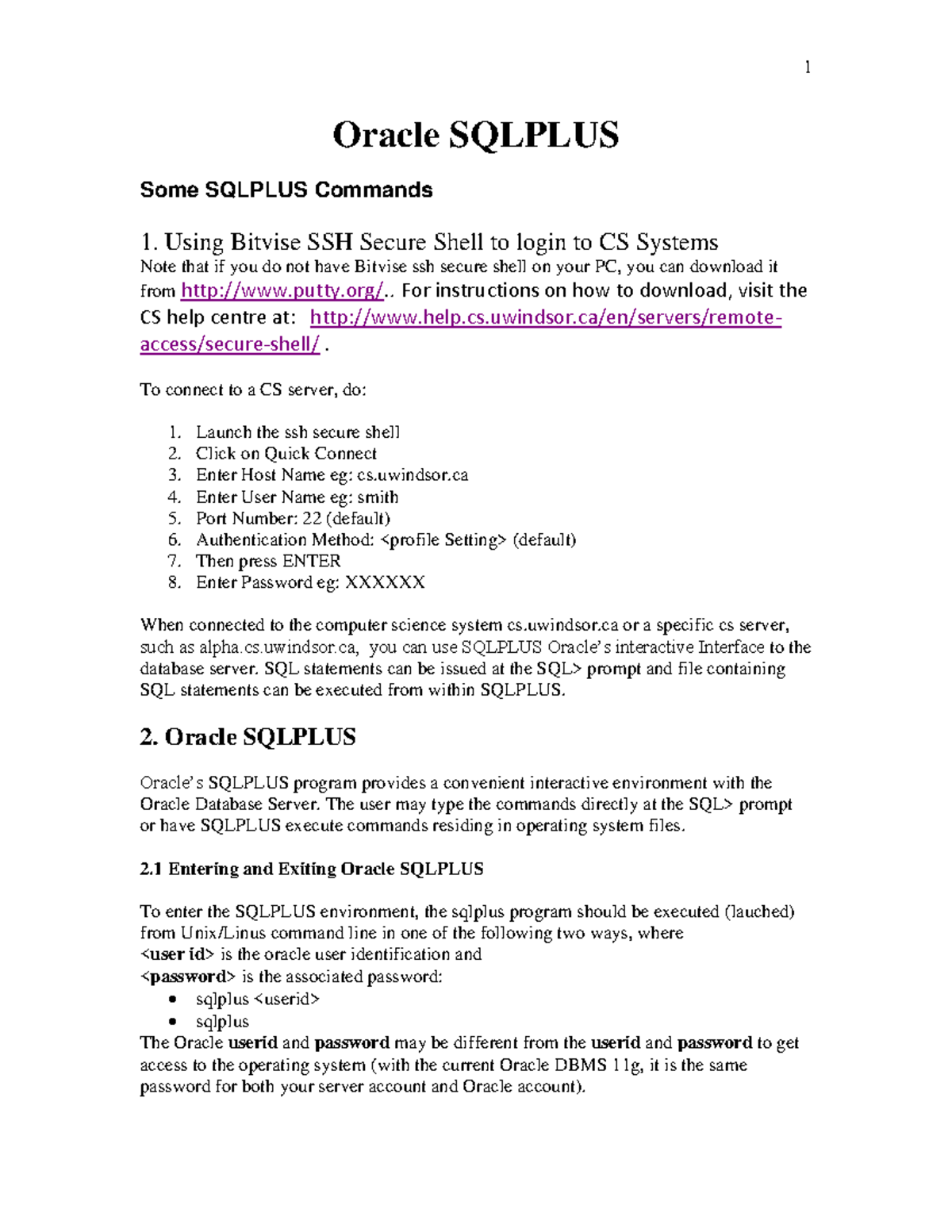 1

Oracle SQLPLUS

Some SQLPLUS Commands

1. Using Bitvise SSH Secure Shell to login to CS Systems
Note that if you do not have Bitvise ssh secure shell on your PC, you can download it from http://www.putty.org/.. For instructions on how to download, visit the CS help centre at: http://www.help.cs.uwindsor.ca/en/servers/remote-access/secure-shell/ .

To connect to a CS server, do:

1. Launch the ssh secure shell
2. Click on Quick Connect
3. Enter Host Name eg: cs.uwindsor.ca
4. Enter User Name eg: smith
5. Port Number: 22 (default)
6. Authentication Method: <profile Setting> (default)
7. Then press ENTER
8. Enter Password eg: XXXXXX

When connected to the computer science system cs.uwindsor.ca or a specific cs server, such as alpha.cs.uwindsor.ca, you can use SQLPLUS Oracle's interactive Interface to the database server. SQL statements can be issued at the SQL> prompt and file containing SQL statements can be executed from within SQLPLUS.

2. Oracle SQLPLUS

Oracle's SQLPLUS program provides a convenient interactive environment with the Oracle Database Server. The user may type the commands directly at the SQL> prompt or have SQLPLUS execute commands residing in operating system files.

2.1 Entering and Exiting Oracle SQLPLUS

To enter the SQLPLUS environment, the sqlplus program should be executed (lauched) from Unix/Linus command line in one of the following two ways, where
<user id> is the oracle user identification and
<password> is the associated password:
• sqlplus <userid>
• sqlplus
The Oracle userid and password may be different from the userid and password to get access to the operating system (with the current Oracle DBMS 11g, it is the same password for both your server account and Oracle account).